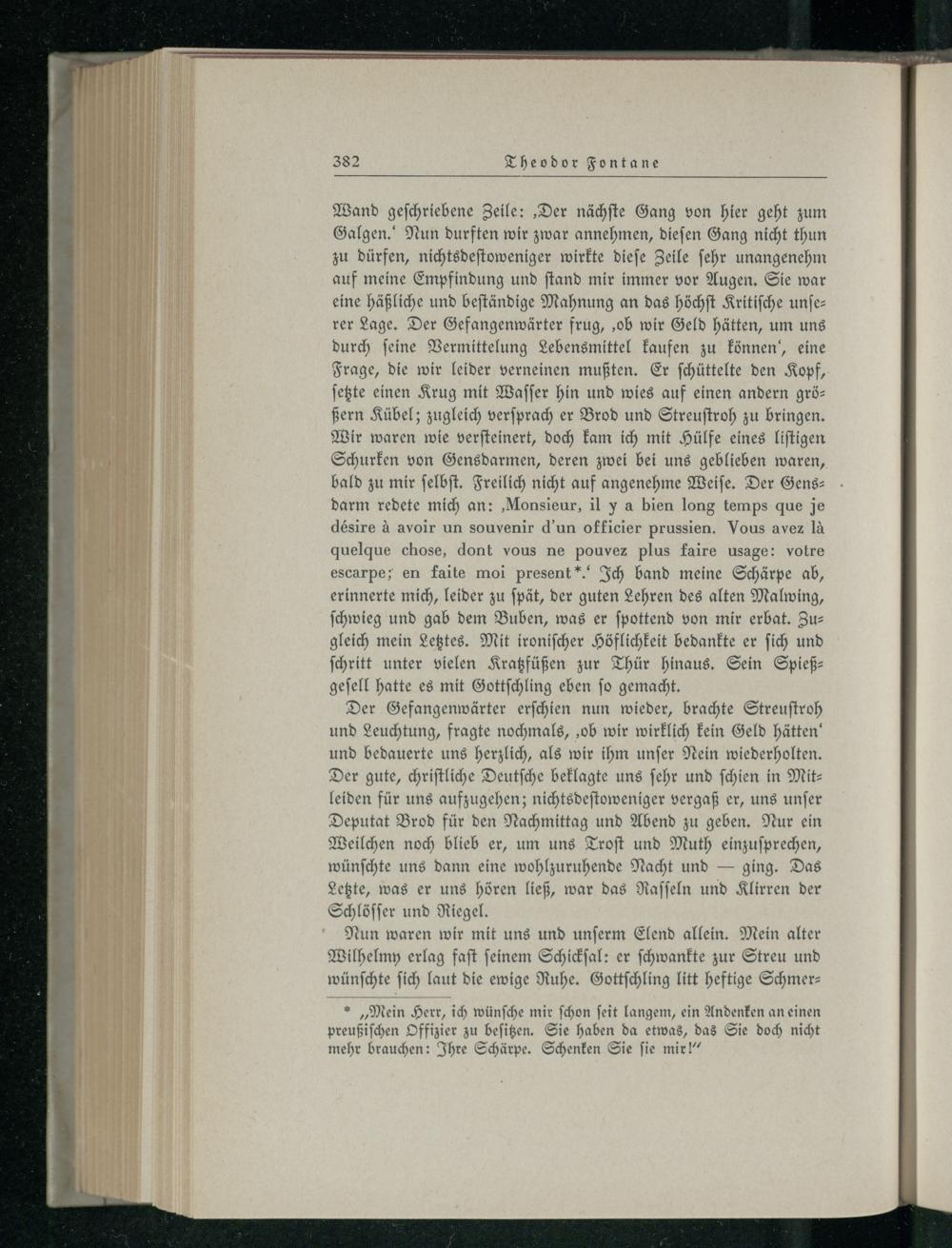 382 Theodor Fontane

Wand geschriebene Zeile: ‚Der nächste Gang von hier geht zum Galgen.‘ Nun durften wir zwar annehmen, diesen Gang nicht thun zu dürfen, nichtsdestoweniger wirkte diese Zeile sehr unangenehm auf meine Empfindung und stand mir immer vor Augen. Sie war eine häßliche und beständige Mahnung an das höchst Kritische unserer Lage. Der Gefangenwärter frug, ‚ob wir Geld hätten, um uns durch seine Vermittelung Lebensmittel kaufen zu können‘, eine Frage, die wir leider verneinen mußten. Er schüttelte den Kopf, setzte einen Krug mit Wasser hin und wies auf einen andern größern Kübel; zugleich versprach er Brod und Streustroh zu bringen. Wir waren wie versteinert, doch kam ich mit Hülfe eines listigen Schurken von Gensdarmen, deren zwei bei uns geblieben waren, bald zu mir selbst. Freilich nicht auf angenehme Weise. Der Gensdarm redete mich an: ‚Monsieur, il y a bien long temps que je désire à avoir un souvenir d'un officier prussien. Vous avez là quelque chose, dont vous ne pouvez plus faire usage: votre escarpe; en faite moi present*.‘ Ich band meine Schärpe ab, erinnerte mich, leider zu spät, der guten Lehren des alten Malwing, schwieg und gab dem Buben, was er spottend von mir erbat. Zugleich mein Letztes. Mit ironischer Höflichkeit bedankte er sich und schritt unter vielen Kratzfüßen zur Thür hinaus. Sein Spießgesell hatte es mit Gottschling eben so gemacht.

Der Gefangenwärter erschien nun wieder, brachte Streustroh und Leuchtung, fragte nochmals, ‚ob wir wirklich kein Geld hätten‘ und bedauerte uns herzlich, als wir ihm unser Nein wiederholten. Der gute, christliche Deutsche beklagte uns sehr und schien in Mitleiden für uns aufzugehen; nichtsdestoweniger vergaß er, uns unser Deputat Brod für den Nachmittag und Abend zu geben. Nur ein Weilchen noch blieb er, um uns Trost und Muth einzusprechen, wünschte uns dann eine wohlzuruhende Nacht und — ging. Das Letzte, was er uns hören ließ, war das Rasseln und Klirren der Schlösser und Riegel.

Nun waren wir mit uns und unserm Elend allein. Mein alter Wilhelmy erlag fast seinem Schicksal: er schwankte zur Streu und wünschte sich laut die ewige Ruhe. Gottschling litt heftige Schmer-

* „Mein Herr, ich wünsche mir schon seit langem, ein Andenken an einen preußischen Offizier zu besitzen. Sie haben da etwas, das Sie doch nicht mehr brauchen: Ihre Schärpe. Schenken Sie sie mir!“